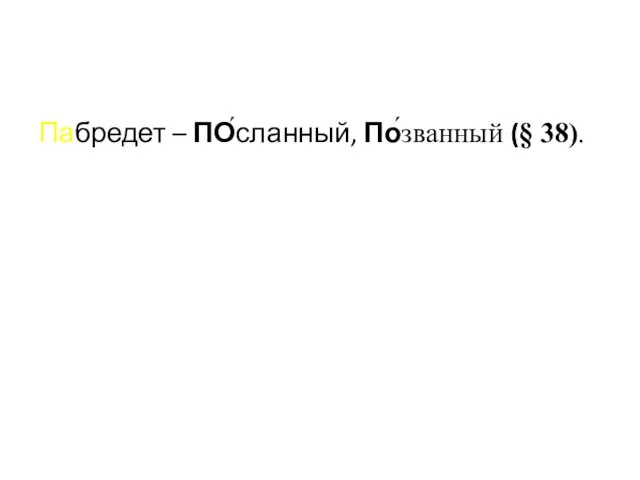 Пабредет – ПО́сланный, По́званный (§ 38).